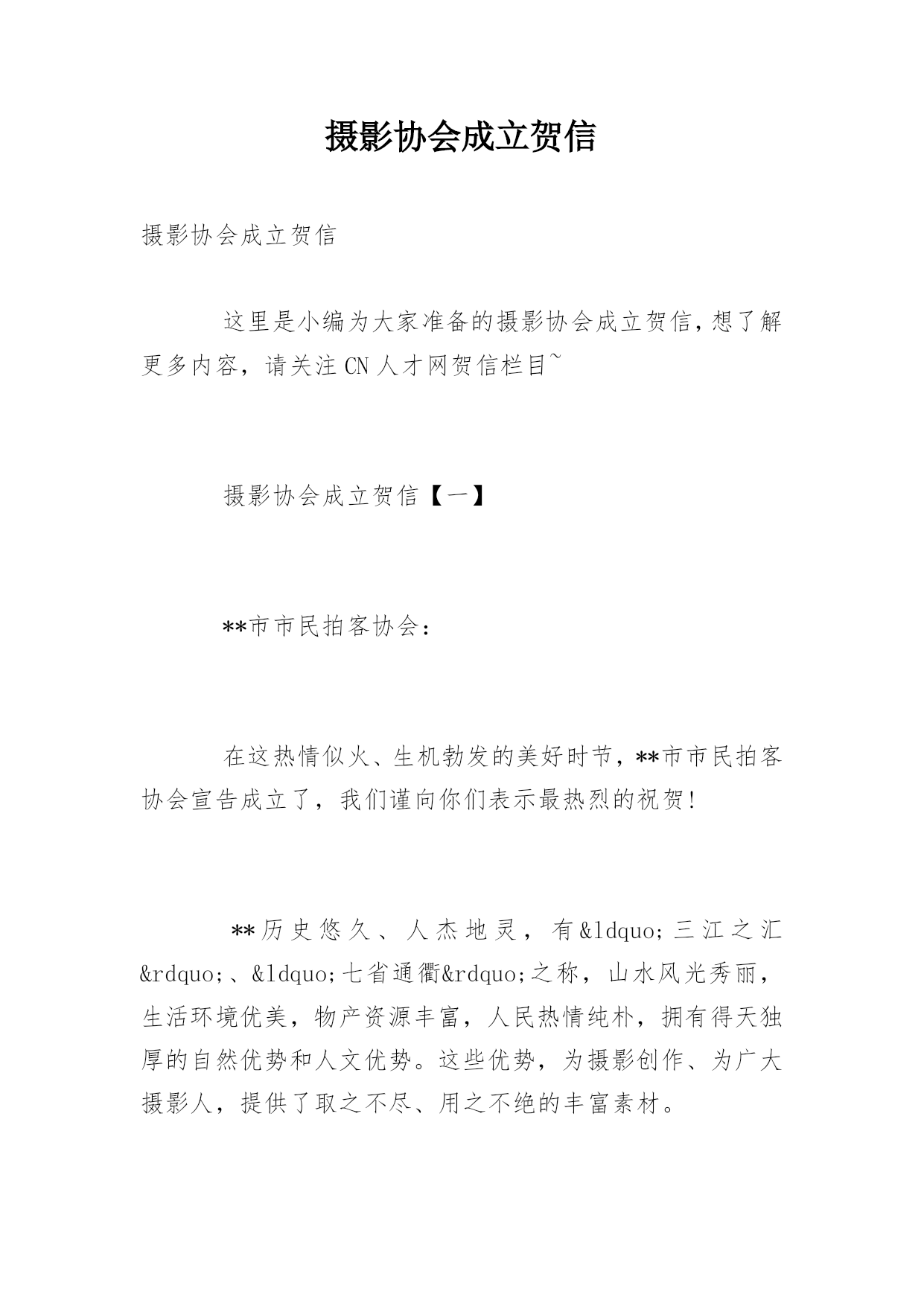 摄影协会成立贺信

摄影协会成立贺信

这里是小编为大家准备的摄影协会成立贺信,想了解更多内容，请关注CN人才网贺信栏目~

摄影协会成立贺信【一】

**市市民拍客协会：

在这热情似火、生机勃发的美好时节，**市市民拍客协会宣告成立了，我们谨向你们表示最热烈的祝贺!

**历史悠久、人杰地灵，有&ldquo;三江之汇&rdquo;、&ldquo;七省通衢&rdquo;之称，山水风光秀丽，生活环境优美，物产资源丰富，人民热情纯朴，拥有得天独厚的自然优势和人文优势。这些优势，为摄影创作、为广大摄影人，提供了取之不尽、用之不绝的丰富素材。